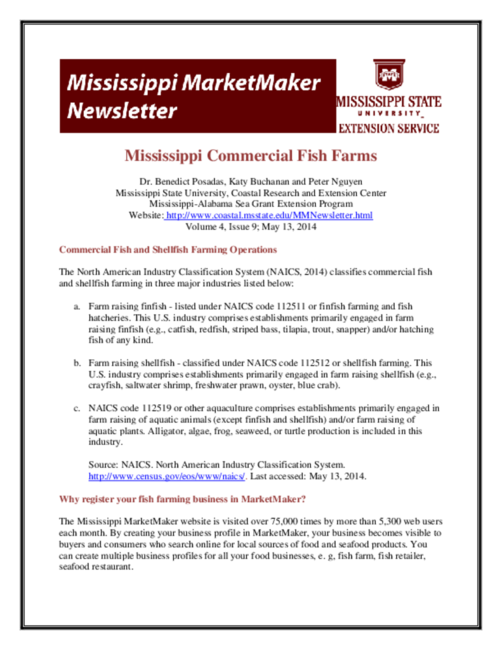 Mississippi MarketMaker Newsletter

MISSISSIPPI STATE UNIVERSITY EXTENSION SERVICE

Mississippi Commercial Fish Farms

Dr. Benedict Posadas, Katy Buchanan and Peter Nguyen
Mississippi State University, Coastal Research and Extension Center
Mississippi-Alabama Sea Grant Extension Program
Website: http://www.coastal.msstate.edu/MMNewsletter.html
Volume 4, Issue 9; May 13, 2014

Commercial Fish and Shellfish Farming Operations

The North American Industry Classification System (NAICS, 2014) classifies commercial fish and shellfish farming in three major industries listed below:

a. Farm raising finfish - listed under NAICS code 112511 or finfish farming and fish hatcheries. This U.S. industry comprises establishments primarily engaged in farm raising finfish (e.g., catfish, redfish, striped bass, tilapia, trout, snapper) and/or hatching fish of any kind.

b. Farm raising shellfish - classified under NAICS code 112512 or shellfish farming. This U.S. industry comprises establishments primarily engaged in farm raising shellfish (e.g., crayfish, saltwater shrimp, freshwater prawn, oyster, blue crab).

c. NAICS code 112519 or other aquaculture comprises establishments primarily engaged in farm raising of aquatic animals (except finfish and shellfish) and/or farm raising of aquatic plants. Alligator, algae, frog, seaweed, or turtle production is included in this industry.

Source: NAICS. North American Industry Classification System. http://www.census.gov/eos/www/naics/. Last accessed: May 13, 2014.

Why register your fish farming business in MarketMaker?

The Mississippi MarketMaker website is visited over 75,000 times by more than 5,300 web users each month. By creating your business profile in MarketMaker, your business becomes visible to buyers and consumers who search online for local sources of food and seafood products. You can create multiple business profiles for all your food businesses, e. g, fish farm, fish retailer, seafood restaurant.